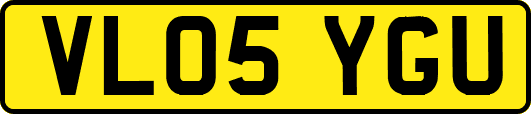 VL05 YGU